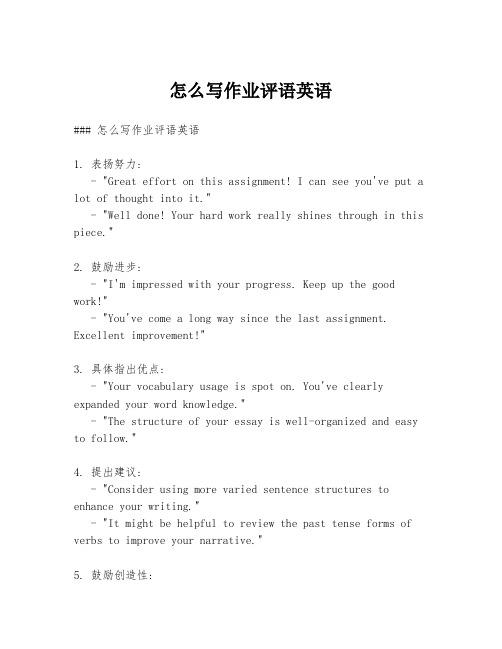 怎么写作业评语英语

### 怎么写作业评语英语

1. 表扬努力:
- "Great effort on this assignment! I can see you've put a lot of thought into it."
- "Well done! Your hard work really shines through in this piece."

2. 鼓励进步:
- "I'm impressed with your progress. Keep up the good work!"
- "You've come a long way since the last assignment. Excellent improvement!"

3. 具体指出优点:
- "Your vocabulary usage is spot on. You've clearly expanded your word knowledge."
- "The structure of your essay is well-organized and easy to follow."

4. 提出建议:
- "Consider using more varied sentence structures to enhance your writing."
- "It might be helpful to review the past tense forms of verbs to improve your narrative."

5. 鼓励创造性: